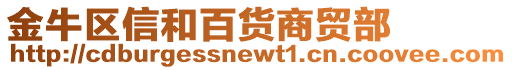 金牛区信和百货商贸部
http://cdburgessnewt1.cn.coovee.com